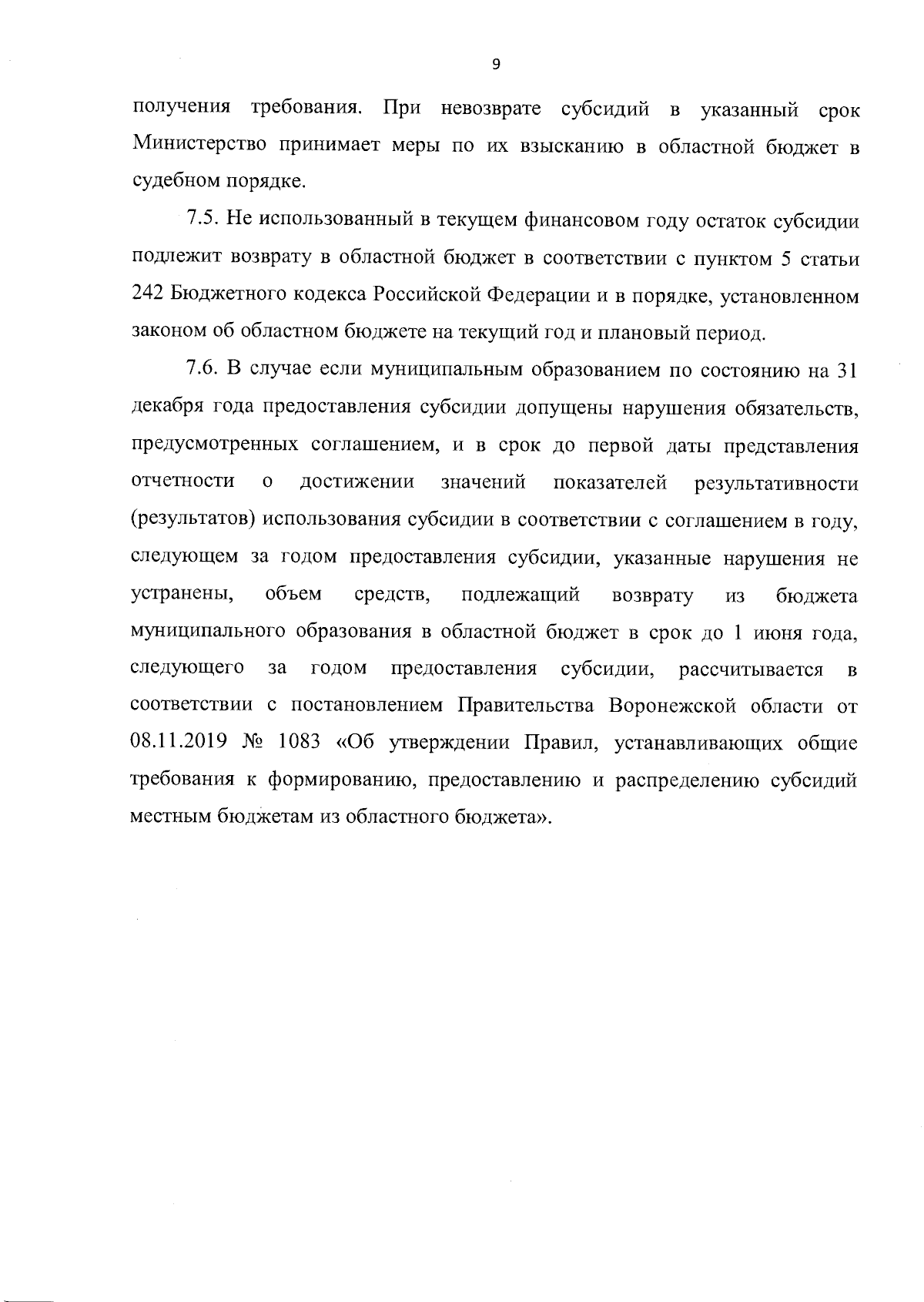 9

получения требования. При невозврате субсидий в указанный срок Министерство принимает меры по их взысканию в областной бюджет в судебном порядке.

7.5. Не использованный в текущем финансовом году остаток субсидии подлежит возврату в областной бюджет в соответствии с пунктом 5 статьи 242 Бюджетного кодекса Российской Федерации и в порядке, установленном законом об областном бюджете на текущий год и плановый период.

7.6. В случае если муниципальным образованием по состоянию на 31 декабря года предоставления субсидии допущены нарушения обязательств, предусмотренных соглашением, и в срок до первой даты представления отчетности о достижении значений показателей результативности (результатов) использования субсидии в соответствии с соглашением в году, следующем за годом предоставления субсидии, указанные нарушения не устранены, объем средств, подлежащий возврату из бюджета муниципального образования в областной бюджет в срок до 1 июня года, следующего за годом предоставления субсидии, рассчитывается в соответствии с постановлением Правительства Воронежской области от 08.11.2019 № 1083 «Об утверждении Правил, устанавливающих общие требования к формированию, предоставлению и распределению субсидий местным бюджетам из областного бюджета».